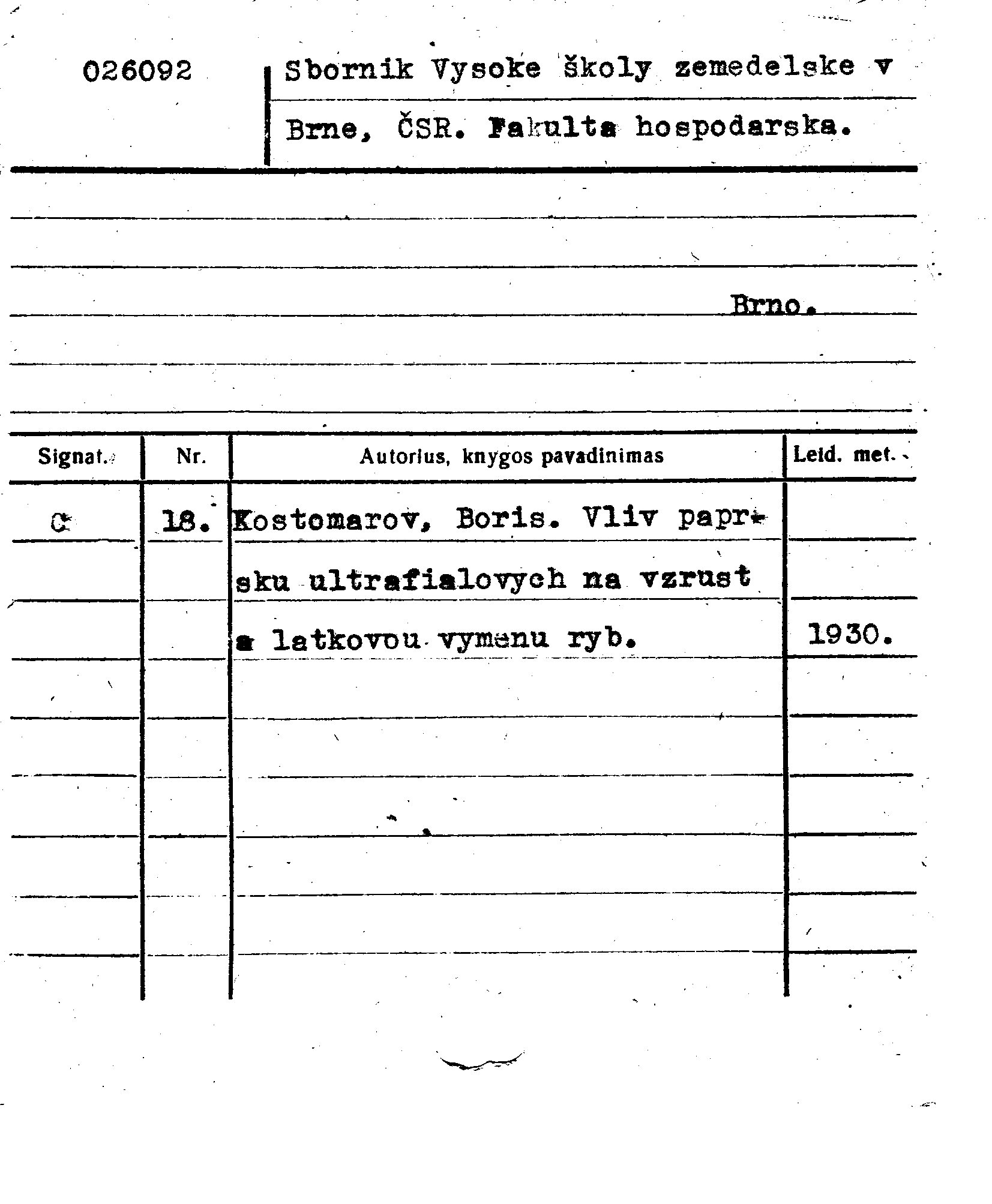 026092

Sbornik Vysoke školy zemedelske v Brne, ČSR. Fakulta hospodarska.

Brno.

| Signat. | Nr. | Autorius, knygos pavadinimas | Leid. met. |
|---|---|---|---|
| C | 18. | Kostomarov, Boris. Vliv paprsku ultrafialovych na vzrust a latkovou vymenu ryb. | 1930. |